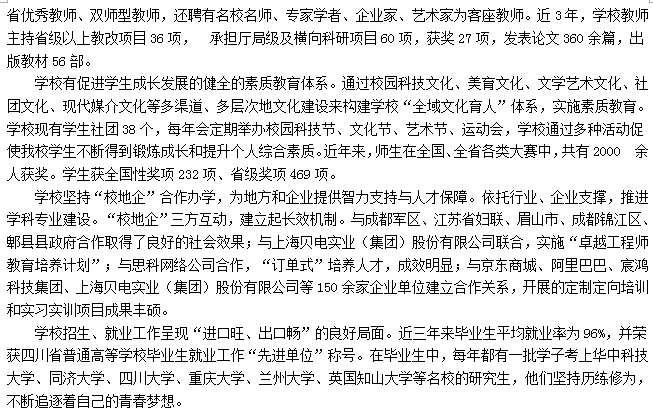 省优秀教师、双师型教师，还聘有名校名师、专家学者、企业家、艺术家为客座教师。近 3 年，学校教师主持省级以上教改项目 36 项， 承担厅局级及横向科研项目 60 项，获奖 27 项，发表论文 360 余篇，出版教材 56 部。

学校有促进学生成长发展的健全的素质教育体系。通过校园科技文化、美育文化、文学艺术文化、社团文化、现代媒介文化等多渠道、多层次地文化建设来构建学校“全域文化育人”体系，实施素质教育。学校现有学生社团 38 个，每年会定期举办校园科技节、文化节、艺术节、运动会，学校通过多种活动促使我校学生不断得到锻炼成长和提升个人综合素质。近年来，师生在全国、全省各类大赛中，共有 2000 余人获奖。学生获全国性奖项 232 项、省级奖项 469 项。

学校坚持“校地企”合作办学，为地方和企业提供智力支持与人才保障。依托行业、企业支撑，推进学科专业建设。“校地企”三方互动，建立起长效机制。与成都军区、江苏省妇联、眉山市、成都锦江区、郫县县政府合作取得了良好的社会效果；与上海贝电实业（集团）股份有限公司联合，实施“卓越工程师教育培养计划”；与思科网络公司合作，“订单式”培养人才，成效明显；与京东商城、阿里巴巴、宸鸿科技集团、上海贝电实业（集团）股份有限公司等 150 余家企业单位建立合作关系，开展的定制定向培训和实习实训项目成果丰硕。

学校招生、就业工作呈现“进口旺、出口畅”的良好局面。近三年来毕业生平均就业率为 96%，并荣获四川省普通高等学校毕业生就业工作“先进单位”称号。在毕业生中，每年都有一批学子考上华中科技大学、同济大学、四川大学、重庆大学、兰州大学、英国知山大学等名校的研究生，他们坚持历练修为，不断追逐着自己的青春梦想。